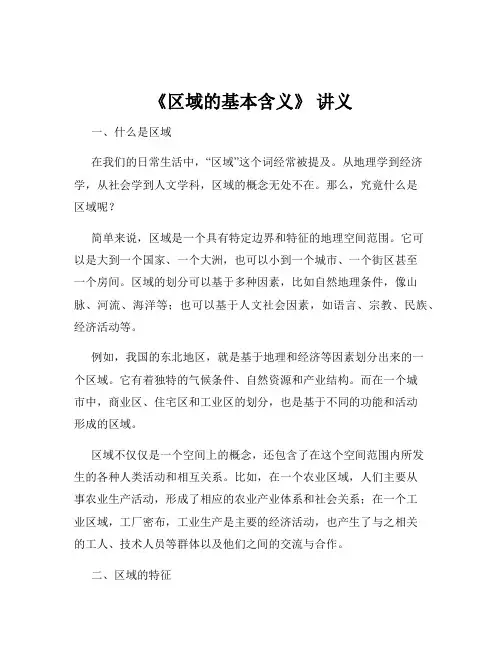 《区域的基本含义》 讲义

一、什么是区域

在我们的日常生活中，“区域”这个词经常被提及。从地理学到经济学，从社会学到人文学科，区域的概念无处不在。那么，究竟什么是区域呢？

简单来说，区域是一个具有特定边界和特征的地理空间范围。它可以是大到一个国家、一个大洲，也可以小到一个城市、一个街区甚至一个房间。区域的划分可以基于多种因素，比如自然地理条件，像山脉、河流、海洋等；也可以基于人文社会因素，如语言、宗教、民族、经济活动等。

例如，我国的东北地区，就是基于地理和经济等因素划分出来的一个区域。它有着独特的气候条件、自然资源和产业结构。而在一个城市中，商业区、住宅区和工业区的划分，也是基于不同的功能和活动形成的区域。

区域不仅仅是一个空间上的概念，还包含了在这个空间范围内所发生的各种人类活动和相互关系。比如，在一个农业区域，人们主要从事农业生产活动，形成了相应的农业产业体系和社会关系；在一个工业区域，工厂密布，工业生产是主要的经济活动，也产生了与之相关的工人、技术人员等群体以及他们之间的交流与合作。

二、区域的特征